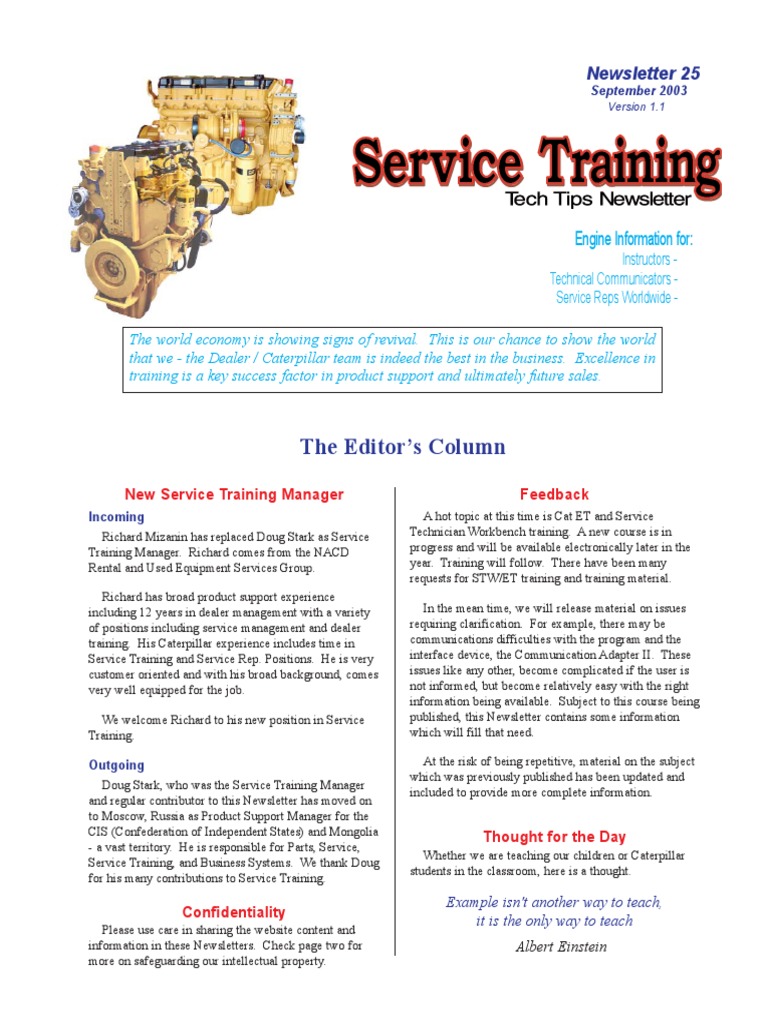 Newsletter 25
September 2003
Version 1.1

Service Training
Tech Tips Newsletter

Engine Information for:
Instructors -
Technical Communicators -
Service Reps Worldwide -

The world economy is showing signs of revival. This is our chance to show the world that we - the Dealer / Caterpillar team is indeed the best in the business. Excellence in training is a key success factor in product support and ultimately future sales.

The Editor's Column

New Service Training Manager

Incoming

Richard Mizanin has replaced Doug Stark as Service Training Manager. Richard comes from the NACD Rental and Used Equipment Services Group.

Richard has broad product support experience including 12 years in dealer management with a variety of positions including service management and dealer training. His Caterpillar experience includes time in Service Training and Service Rep. Positions. He is very customer oriented and with his broad background, comes very well equipped for the job.

We welcome Richard to his new position in Service Training.

Outgoing

Doug Stark, who was the Service Training Manager and regular contributor to this Newsletter has moved on to Moscow, Russia as Product Support Manager for the CIS (Confederation of Independent States) and Mongolia - a vast territory. He is responsible for Parts, Service, Service Training, and Business Systems. We thank Doug for his many contributions to Service Training.

Confidentiality

Please use care in sharing the website content and information in these Newsletters. Check page two for more on safeguarding our intellectual property.

Feedback

A hot topic at this time is Cat ET and Service Technician Workbench training. A new course is in progress and will be available electronically later in the year. Training will follow. There have been many requests for STW/ET training and training material.

In the mean time, we will release material on issues requiring clarification. For example, there may be communications difficulties with the program and the interface device, the Communication Adapter II. These issues like any other, become complicated if the user is not informed, but become relatively easy with the right information being available. Subject to this course being published, this Newsletter contains some information which will fill that need.

At the risk of being repetitive, material on the subject which was previously published has been updated and included to provide more complete information.

Thought for the Day

Whether we are teaching our children or Caterpillar students in the classroom, here is a thought.

Example isn't another way to teach,
it is the only way to teach

Albert Einstein